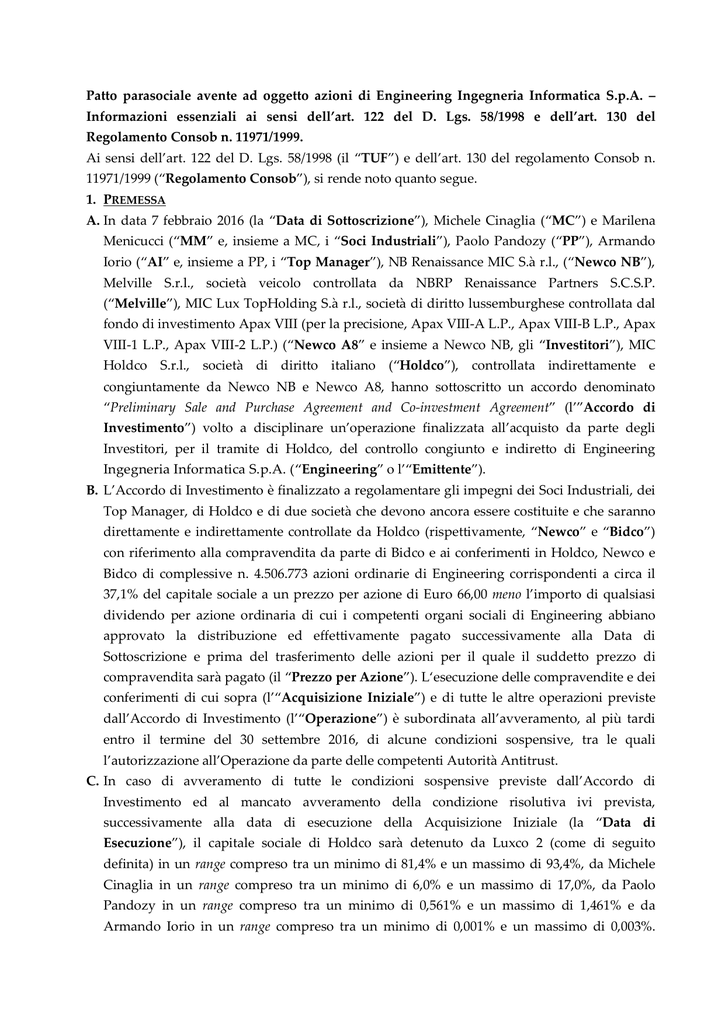 Patto parasociale avente ad oggetto azioni di Engineering Ingegneria Informatica S.p.A. – Informazioni essenziali ai sensi dell'art. 122 del D. Lgs. 58/1998 e dell'art. 130 del Regolamento Consob n. 11971/1999.

Ai sensi dell'art. 122 del D. Lgs. 58/1998 (il "TUF") e dell'art. 130 del regolamento Consob n. 11971/1999 ("Regolamento Consob"), si rende noto quanto segue.

1. PREMESSA

A. In data 7 febbraio 2016 (la "Data di Sottoscrizione"), Michele Cinaglia ("MC") e Marilena Menicucci ("MM" e, insieme a MC, i "Soci Industriali"), Paolo Pandozy ("PP"), Armando Iorio ("AI" e, insieme a PP, i "Top Manager"), NB Renaissance MIC S.à r.l., ("Newco NB"), Melville S.r.l., società veicolo controllata da NBRP Renaissance Partners S.C.S.P. ("Melville"), MIC Lux TopHolding S.à r.l., società di diritto lussemburghese controllata dal fondo di investimento Apax VIII (per la precisione, Apax VIII-A L.P., Apax VIII-B L.P., Apax VIII-1 L.P., Apax VIII-2 L.P.) ("Newco A8" e insieme a Newco NB, gli "Investitori"), MIC Holdco S.r.l., società di diritto italiano ("Holdco"), controllata indirettamente e congiuntamente da Newco NB e Newco A8, hanno sottoscritto un accordo denominato "Preliminary Sale and Purchase Agreement and Co-investment Agreement" (l'"Accordo di Investimento") volto a disciplinare un'operazione finalizzata all'acquisto da parte degli Investitori, per il tramite di Holdco, del controllo congiunto e indiretto di Engineering Ingegneria Informatica S.p.A. ("Engineering" o l'"Emittente").

B. L'Accordo di Investimento è finalizzato a regolamentare gli impegni dei Soci Industriali, dei Top Manager, di Holdco e di due società che devono ancora essere costituite e che saranno direttamente e indirettamente controllate da Holdco (rispettivamente, "Newco" e "Bidco") con riferimento alla compravendita da parte di Bidco e ai conferimenti in Holdco, Newco e Bidco di complessive n. 4.506.773 azioni ordinarie di Engineering corrispondenti a circa il 37,1% del capitale sociale a un prezzo per azione di Euro 66,00 meno l'importo di qualsiasi dividendo per azione ordinaria di cui i competenti organi sociali di Engineering abbiano approvato la distribuzione ed effettivamente pagato successivamente alla Data di Sottoscrizione e prima del trasferimento delle azioni per il quale il suddetto prezzo di compravendita sarà pagato (il "Prezzo per Azione"). L'esecuzione delle compravendite e dei conferimenti di cui sopra (l'"Acquisizione Iniziale") e di tutte le altre operazioni previste dall'Accordo di Investimento (l'"Operazione") è subordinata all'avveramento, al più tardi entro il termine del 30 settembre 2016, di alcune condizioni sospensive, tra le quali l'autorizzazione all'Operazione da parte delle competenti Autorità Antitrust.

C. In caso di avveramento di tutte le condizioni sospensive previste dall'Accordo di Investimento ed al mancato avveramento della condizione risolutiva ivi prevista, successivamente alla data di esecuzione della Acquisizione Iniziale (la "Data di Esecuzione"), il capitale sociale di Holdco sarà detenuto da Luxco 2 (come di seguito definita) in un range compreso tra un minimo di 81,4% e un massimo di 93,4%, da Michele Cinaglia in un range compreso tra un minimo di 6,0% e un massimo di 17,0%, da Paolo Pandozy in un range compreso tra un minimo di 0,561% e un massimo di 1,461% e da Armando Iorio in un range compreso tra un minimo di 0,001% e un massimo di 0,003%.